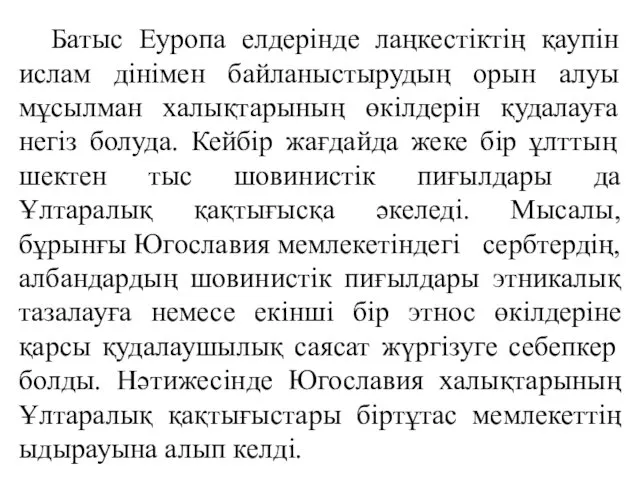 Батыс Еуропа елдерінде лаңкестіктің қаупін ислам дінімен байланыстырудың орын алуы мұсылман халықтарының өкілдерін қудалауға негіз болуда. Кейбір жағдайда жеке бір ұлттың шектен тыс шовинистік пиғылдары да Ұлтаралық қақтығысқа әкеледі. Мысалы, бұрынғы Югославия мемлекетіндегі сербтердің, албандардың шовинистік пиғылдары этникалық тазалауға немесе екінші бір этнос өкілдеріне қарсы қудалаушылық саясат жүргізуге себепкер болды. Нәтижесінде Югославия халықтарының Ұлтаралық қақтығыстары біртұтас мемлекеттің ыдырауына алып келді.